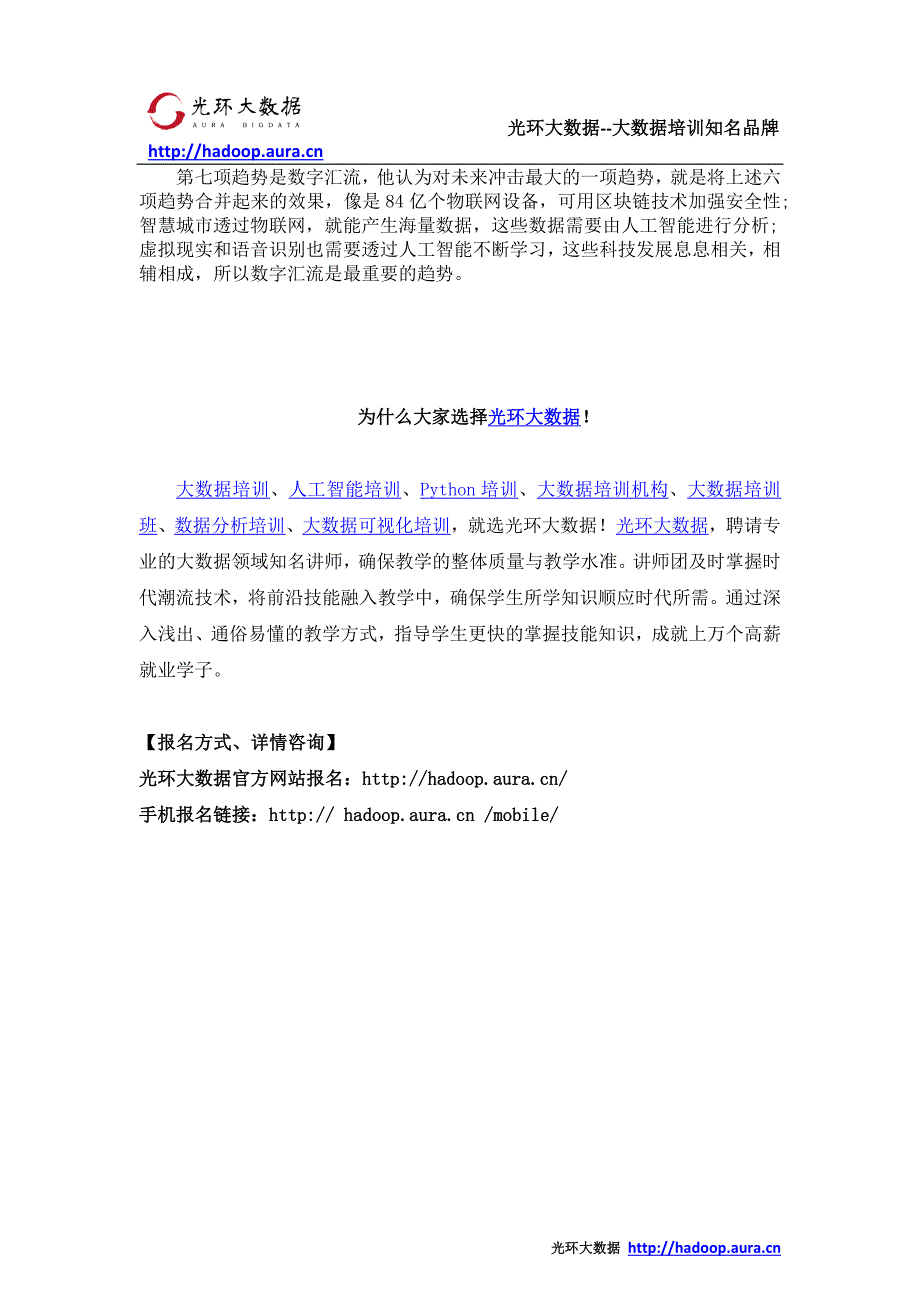 光环大数据
AURA BIGDATA
光环大数据--大数据培训知名品牌
http://hadoop.aura.cn

第七项趋势是数字汇流，他认为对未来冲击最大的一项趋势，就是将上述六项趋势合并起来的效果，像是 84 亿个物联网设备，可用区块链技术加强安全性;智慧城市透过物联网，就能产生海量数据，这些数据需要由人工智能进行分析;虚拟现实和语音识别也需要透过人工智能不断学习，这些科技发展息息相关，相辅相成，所以数字汇流是最重要的趋势。

为什么大家选择光环大数据！

大数据培训、人工智能培训、Python 培训、大数据培训机构、大数据培训班、数据分析培训、大数据可视化培训，就选光环大数据！光环大数据，聘请专业的大数据领域知名讲师，确保教学的整体质量与教学水准。讲师团及时掌握时代潮流技术，将前沿技能融入教学中，确保学生所学知识顺应时代所需。通过深入浅出、通俗易懂的教学方式，指导学生更快的掌握技能知识，成就上万个高薪就业学子。

【报名方式、详情咨询】
光环大数据官方网站报名：http://hadoop.aura.cn/
手机报名链接：http:// hadoop.aura.cn /mobile/

光环大数据 http://hadoop.aura.cn